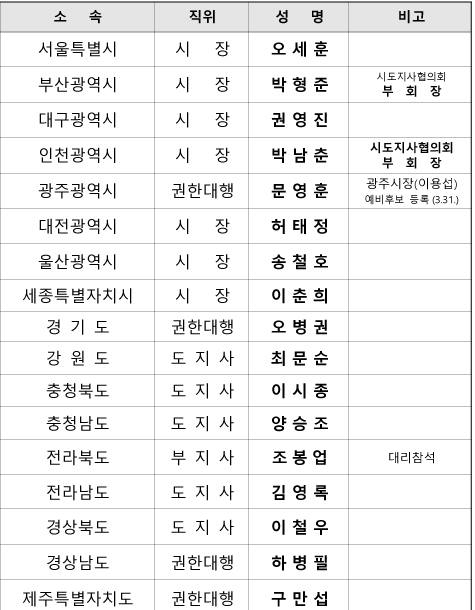 | 소 속 | 직위 | 성 명 | 비고 |
|---|---|---|---|
| 서울특별시 | 시 장 | 오 세 훈 | |
| 부산광역시 | 시 장 | 박 형 준 | 시도지사협의회 부 회 장 |
| 대구광역시 | 시 장 | 권 영 진 | |
| 인천광역시 | 시 장 | 박 남 춘 | 시도지사협의회 부 회 장 |
| 광주광역시 | 권한대행 | 문 영 훈 | 광주시장(이용섭) 예비후보 등록 (3.31.) |
| 대전광역시 | 시 장 | 허 태 정 | |
| 울산광역시 | 시 장 | 송 철 호 | |
| 세종특별자치시 | 시 장 | 이 춘 희 | |
| 경 기 도 | 권한대행 | 오 병 권 | |
| 강 원 도 | 도 지 사 | 최 문 순 | |
| 충청북도 | 도 지 사 | 이 시 종 | |
| 충청남도 | 도 지 사 | 양 승 조 | |
| 전라북도 | 부 지 사 | 조 봉 업 | 대리참석 |
| 전라남도 | 도 지 사 | 김 영 록 | |
| 경상북도 | 도 지 사 | 이 철 우 | |
| 경상남도 | 권한대행 | 하 병 필 | |
| 제주특별자치도 | 권한대행 | 구 만 섭 | |